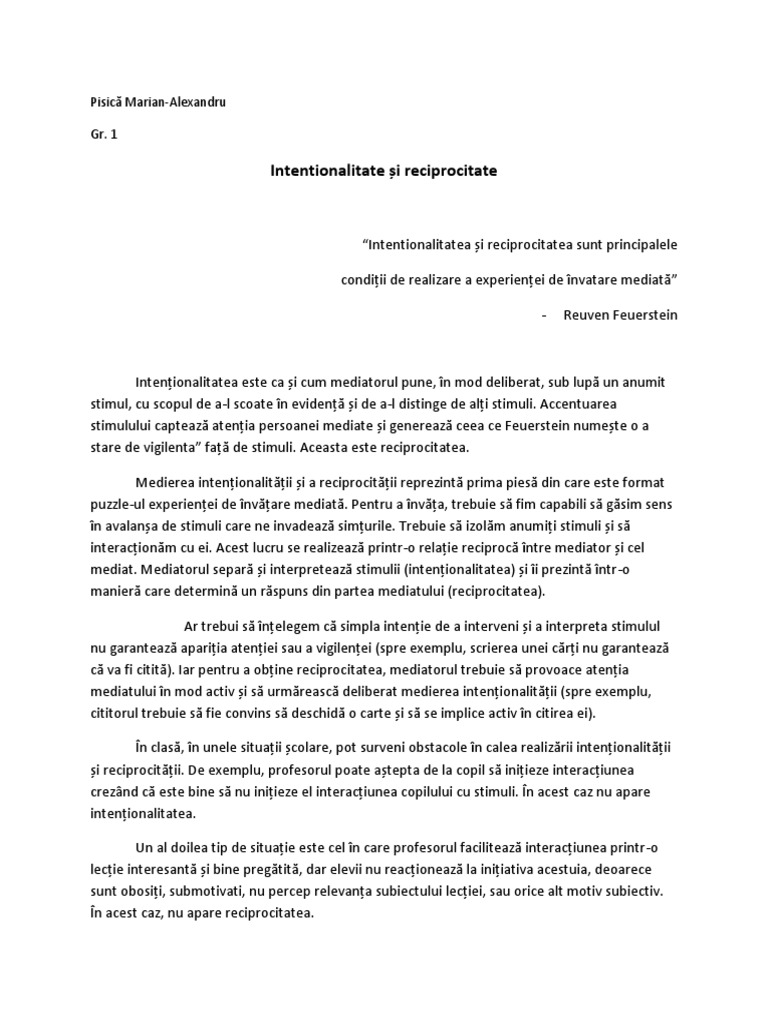 Pisică Marian-Alexandru

Gr. 1

Intentionalitate și reciprocitate

“Intentionalitatea și reciprocitatea sunt principalele condiții de realizare a experienței de învatare mediată”

- Reuven Feuerstein

Intenționalitatea este ca și cum mediatorul pune, în mod deliberat, sub lupă un anumit stimul, cu scopul de a-l scoate în evidență și de a-l distinge de alți stimuli. Accentuarea stimulului captează atenția persoanei mediate și generează ceea ce Feuerstein numește o a stare de vigilenta” față de stimuli. Aceasta este reciprocitatea.

Medierea intenționalității și a reciprocității reprezintă prima piesă din care este format puzzle-ul experienței de învățare mediată. Pentru a învăța, trebuie să fim capabili să găsim sens în avalanșa de stimuli care ne invadează simțurile. Trebuie să izolăm anumiți stimuli și să interacționăm cu ei. Acest lucru se realizează printr-o relație reciprocă între mediator și cel mediat. Mediatorul separă și interpretează stimulii (intenționalitatea) și îi prezintă într-o manieră care determină un răspuns din partea mediatului (reciprocitatea).

Ar trebui să înțelegem că simpla intenție de a interveni și a interpreta stimulul nu garantează apariția atenției sau a vigilenței (spre exemplu, scrierea unei cărți nu garantează că va fi citită). Iar pentru a obține reciprocitatea, mediatorul trebuie să provoace atenția mediatului în mod activ și să urmărească deliberat medierea intenționalității (spre exemplu, cititorul trebuie să fie convins să deschidă o carte și să se implice activ în citirea ei).

În clasă, în unele situații școlare, pot surveni obstacole în calea realizării intenționalității și reciprocității. De exemplu, profesorul poate aștepta de la copil să inițieze interacțiunea crezând că este bine să nu inițieze el interacțiunea copilului cu stimuli. În acest caz nu apare intenționalitatea.

Un al doilea tip de situație este cel în care profesorul facilitează interacțiunea printr-o lecție interesantă și bine pregătită, dar elevii nu reacționează la inițiativa acestuia, deoarece sunt obosiți, submotivati, nu percep relevanța subiectului lecției, sau orice alt motiv subiectiv. În acest caz, nu apare reciprocitatea.